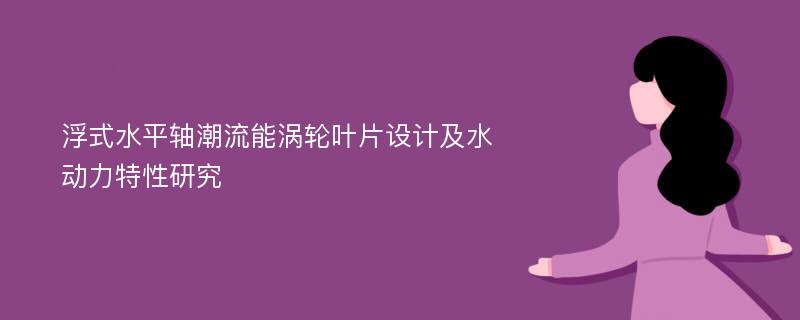 浮式水平轴潮流能涡轮叶片设计及水动力特性研究